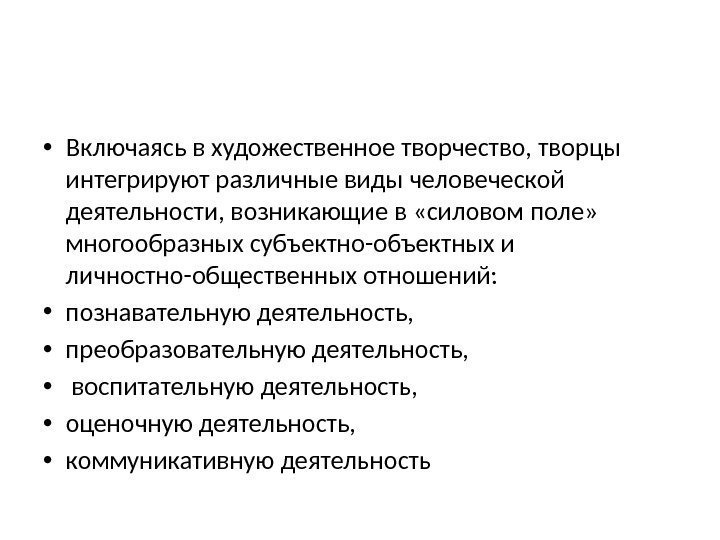 • Включаясь в художественное творчество, творцы интегрируют различные виды человеческой деятельности, возникающие в «силовом поле» многообразных субъектно-объектных и личностно-общественных отношений:
• познавательную деятельность,
• преобразовательную деятельность,
• воспитательную деятельность,
• оценочную деятельность,
• коммуникативную деятельность